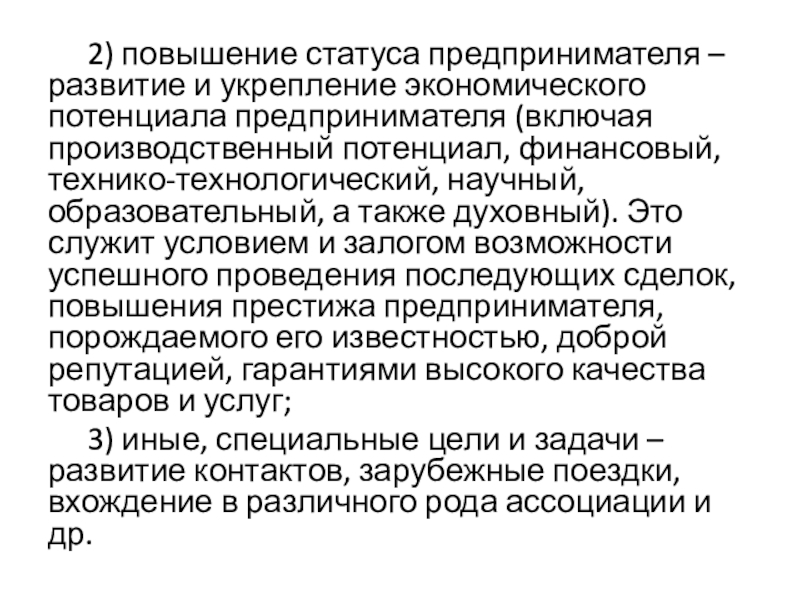 2) повышение статуса предпринимателя – развитие и укрепление экономического потенциала предпринимателя (включая производственный потенциал, финансовый, технико-технологический, научный, образовательный, а также духовный). Это служит условием и залогом возможности успешного проведения последующих сделок, повышения престижа предпринимателя, порождаемого его известностью, доброй репутацией, гарантиями высокого качества товаров и услуг;

3) иные, специальные цели и задачи – развитие контактов, зарубежные поездки, вхождение в различного рода ассоциации и др.